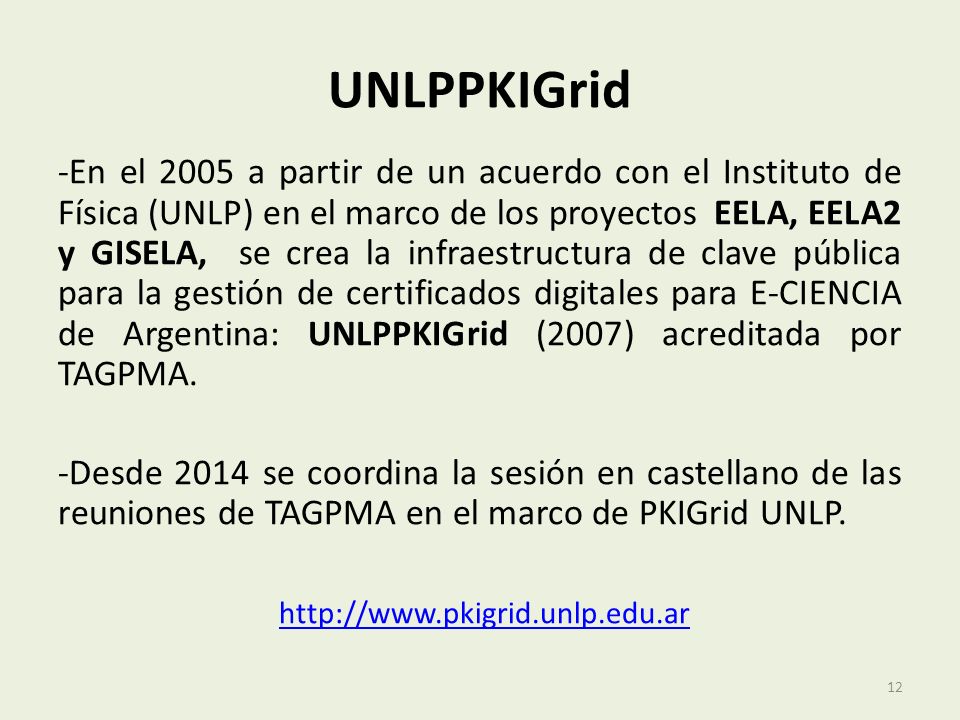 UNLPPKIGrid

-En el 2005 a partir de un acuerdo con el Instituto de Física (UNLP) en el marco de los proyectos EELA, EELA2 y GISELA, se crea la infraestructura de clave pública para la gestión de certificados digitales para E-CIENCIA de Argentina: UNLPPKIGrid (2007) acreditada por TAGPMA.

-Desde 2014 se coordina la sesión en castellano de las reuniones de TAGPMA en el marco de PKIGrid UNLP.

http://www.pkigrid.unlp.edu.ar

12